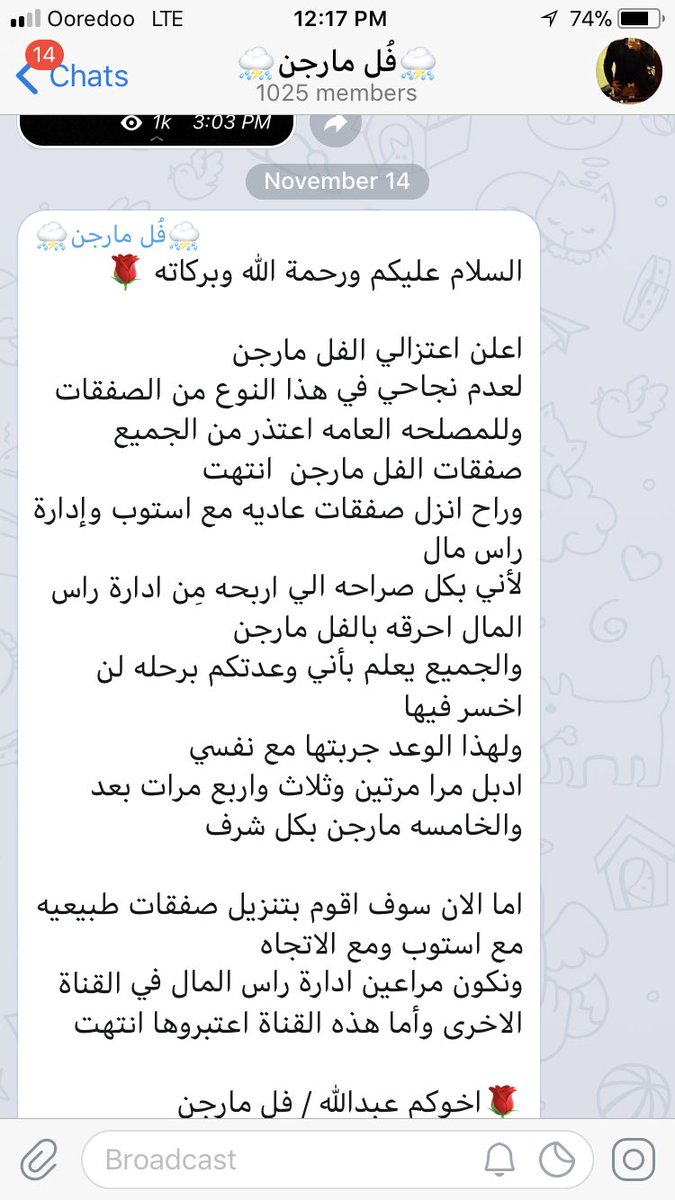 Ooredoo LTE 12:17 PM 74%

14 Chats

⛈فُل مارجن⛈
1025 members

1k 3:03 PM

November 14

⛈فُل مارجن⛈

السلام عليكم ورحمة الله وبركاته 🌹

اعلن اعتزالي الفل مارجن
لعدم نجاحي في هذا النوع من الصفقات
وللمصلحه العامه اعتذر من الجميع
صفقات الفل مارجن انتهت
وراح انزل صفقات عاديه مع استوب وإدارة راس مال
لأني بكل صراحه الي اربحه مِن ادارة راس المال احرقه بالفل مارجن
والجميع يعلم بأني وعدتكم برحله لن اخسر فيها
ولهذا الوعد جربتها مع نفسي
ادبل مرا مرتين وثلاث واربع مرات بعد
والخامسه مارجن بكل شرف

اما الان سوف اقوم بتنزيل صفقات طبيعيه مع استوب ومع الاتجاه
ونكون مراعين ادارة راس المال في القناة الاخرى وأما هذه القناة اعتبروها انتهت

🌹اخوكم عبدالله / فل مارجن

Broadcast